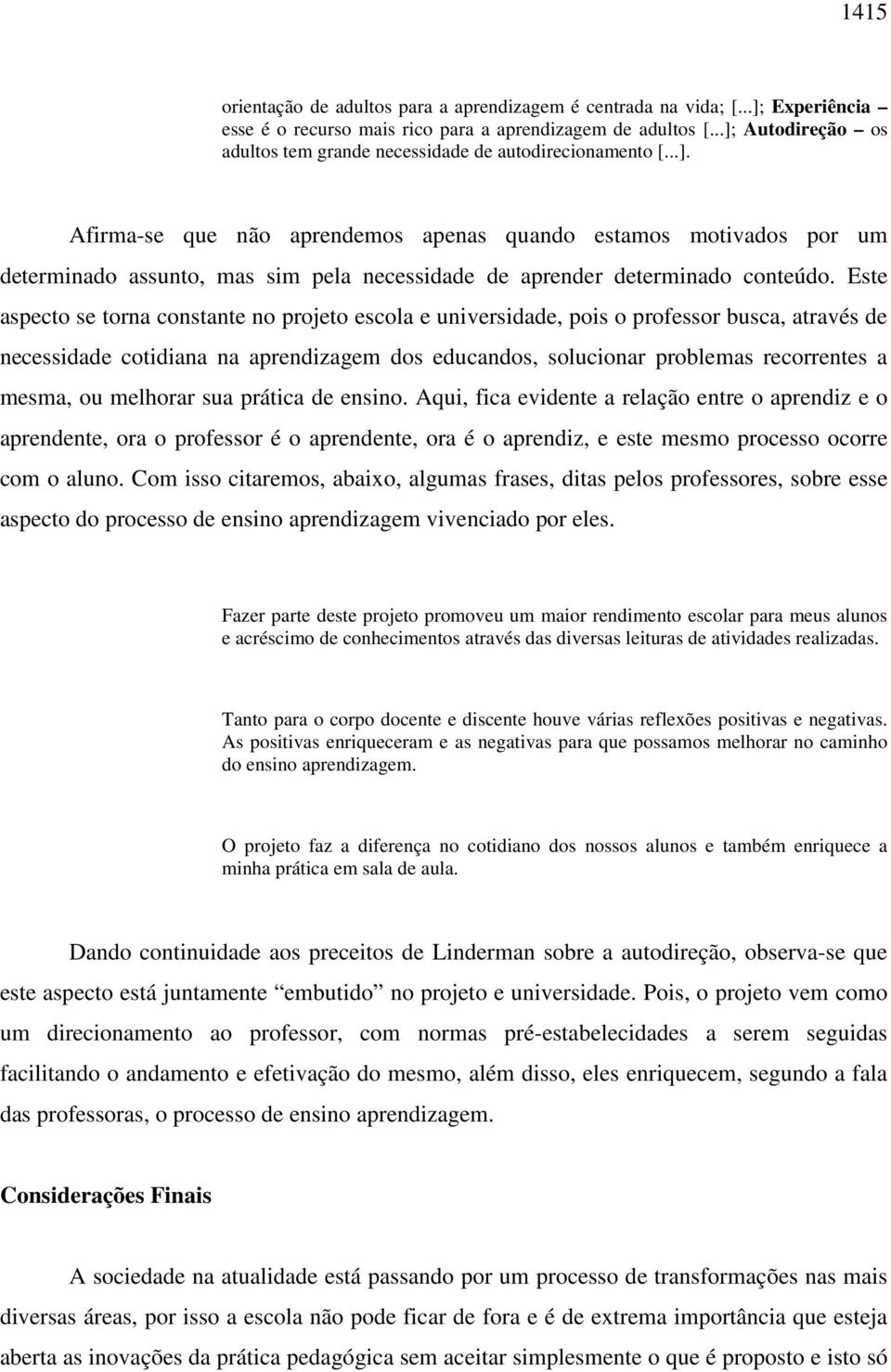 1415

orientação de adultos para a aprendizagem é centrada na vida; [...]; Experiência – esse é o recurso mais rico para a aprendizagem de adultos [...]; Autodireção – os adultos tem grande necessidade de autodirecionamento [...].

Afirma-se que não aprendemos apenas quando estamos motivados por um determinado assunto, mas sim pela necessidade de aprender determinado conteúdo. Este aspecto se torna constante no projeto escola e universidade, pois o professor busca, através de necessidade cotidiana na aprendizagem dos educandos, solucionar problemas recorrentes a mesma, ou melhorar sua prática de ensino. Aqui, fica evidente a relação entre o aprendiz e o aprendente, ora o professor é o aprendente, ora é o aprendiz, e este mesmo processo ocorre com o aluno. Com isso citaremos, abaixo, algumas frases, ditas pelos professores, sobre esse aspecto do processo de ensino aprendizagem vivenciado por eles.

Fazer parte deste projeto promoveu um maior rendimento escolar para meus alunos e acréscimo de conhecimentos através das diversas leituras de atividades realizadas.

Tanto para o corpo docente e discente houve várias reflexões positivas e negativas. As positivas enriqueceram e as negativas para que possamos melhorar no caminho do ensino aprendizagem.

O projeto faz a diferença no cotidiano dos nossos alunos e também enriquece a minha prática em sala de aula.

Dando continuidade aos preceitos de Linderman sobre a autodireção, observa-se que este aspecto está juntamente “embutido” no projeto e universidade. Pois, o projeto vem como um direcionamento ao professor, com normas pré-estabelecidades a serem seguidas facilitando o andamento e efetivação do mesmo, além disso, eles enriquecem, segundo a fala das professoras, o processo de ensino aprendizagem.

Considerações Finais

A sociedade na atualidade está passando por um processo de transformações nas mais diversas áreas, por isso a escola não pode ficar de fora e é de extrema importância que esteja aberta as inovações da prática pedagógica sem aceitar simplesmente o que é proposto e isto só